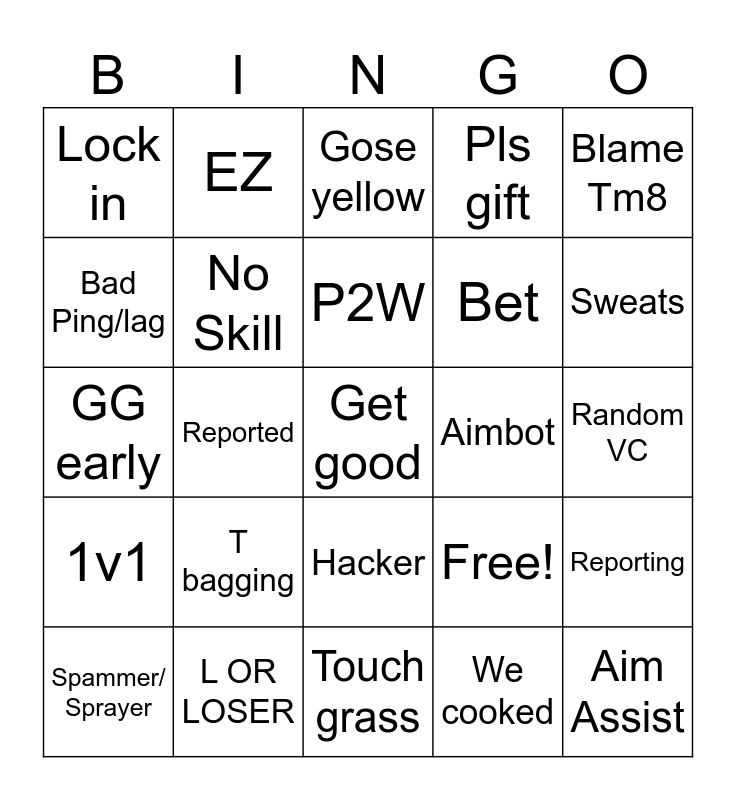 | B | I | N | G | O |
|---|---|---|---|---|
| Lock in | EZ | Gose yellow | Pls gift | Blame Tm8 |
| Bad Ping/lag | No Skill | P2W | Bet | Sweats |
| GG early | Reported | Get good | Aimbot | Random VC |
| 1v1 | T bagging | Hacker | Free! | Reporting |
| Spammer/ Sprayer | L OR LOSER | Touch grass | We cooked | Aim Assist |